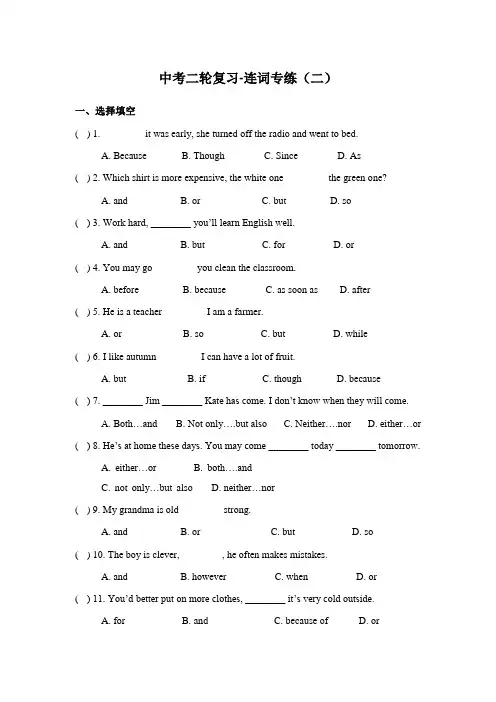 中考二轮复习-连词专练（二）

一、选择填空

( ) 1. ________ it was early, she turned off the radio and went to bed.

A. Because B. Though C. Since D. As

( ) 2. Which shirt is more expensive, the white one ________ the green one?

A. and B. or C. but D. so

( ) 3. Work hard, ________ you'll learn English well.

A. and B. but C. for D. or

( ) 4. You may go ________ you clean the classroom.

A. before B. because C. as soon as D. after

( ) 5. He is a teacher ________ I am a farmer.

A. or B. so C. but D. while

( ) 6. I like autumn ________ I can have a lot of fruit.

A. but B. if C. though D. because

( ) 7. ________ Jim ________ Kate has come. I don't know when they will come.

A. Both…and B. Not only….but also C. Neither….nor D. either…or

( ) 8. He's at home these days. You may come ________ today ________ tomorrow.

A. either…or B. both….and

C. not only…but also D. neither…nor

( ) 9. My grandma is old ________ strong.

A. and B. or C. but D. so

( ) 10. The boy is clever, ________, he often makes mistakes.

A. and B. however C. when D. or

( ) 11. You'd better put on more clothes, ________ it's very cold outside.

A. for B. and C. because of D. or